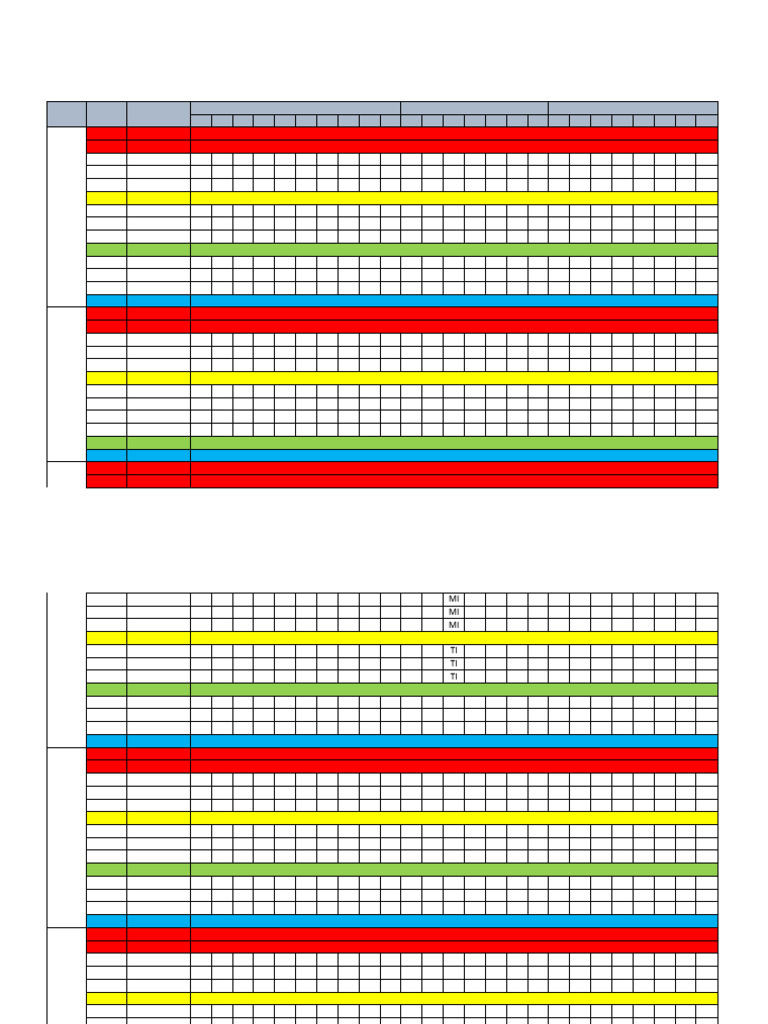 MI
MI
MI
TI
TI
TI